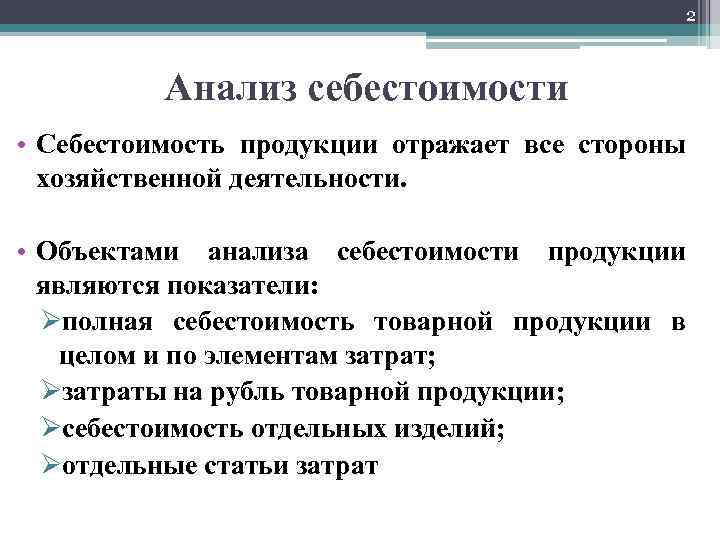 2

Анализ себестоимости

• Себестоимость продукции отражает все стороны хозяйственной деятельности.

• Объектами анализа себестоимости продукции являются показатели:
➢полная себестоимость товарной продукции в целом и по элементам затрат;
➢затраты на рубль товарной продукции;
➢себестоимость отдельных изделий;
➢отдельные статьи затрат